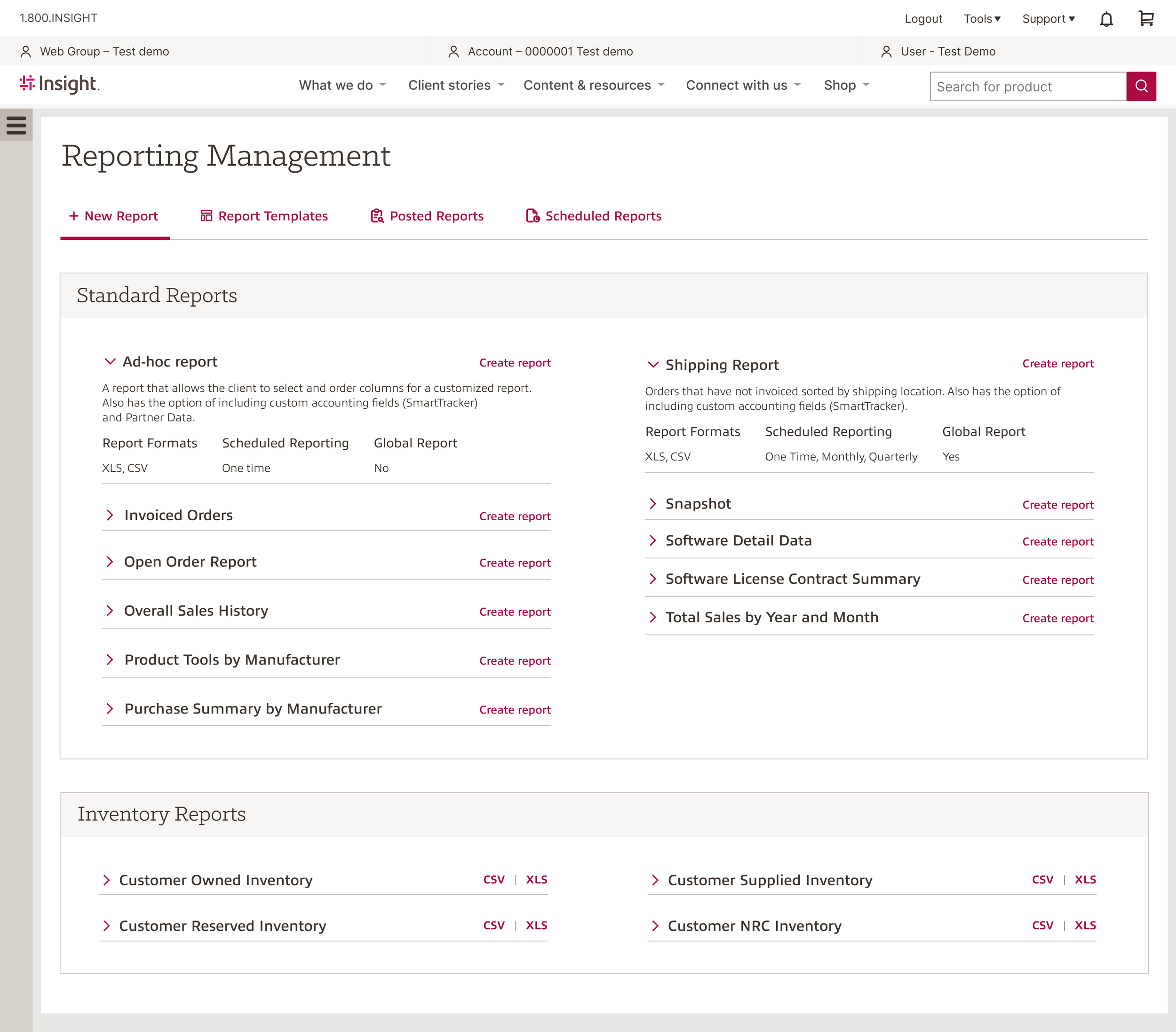 1.800.INSIGHT

Logout Tools Support

Web Group – Test demo

Account – 0000001 Test demo

User - Test Demo

Insight.

What we do Client stories Content & resources Connect with us Shop

Search for product

Reporting Management

+ New Report Report Templates Posted Reports Scheduled Reports

Standard Reports

Ad-hoc report Create report

A report that allows the client to select and order columns for a customized report. Also has the option of including custom accounting fields (SmartTracker) and Partner Data.

| Report Formats | Scheduled Reporting | Global Report |
|---|---|---|
| XLS, CSV | One time | No |

Invoiced Orders Create report

Open Order Report Create report

Overall Sales History Create report

Product Tools by Manufacturer Create report

Purchase Summary by Manufacturer Create report

Shipping Report Create report

Orders that have not invoiced sorted by shipping location. Also has the option of including custom accounting fields (SmartTracker).

| Report Formats | Scheduled Reporting | Global Report |
|---|---|---|
| XLS, CSV | One Time, Monthly, Quarterly | Yes |

Snapshot Create report

Software Detail Data Create report

Software License Contract Summary Create report

Total Sales by Year and Month Create report

Inventory Reports

Customer Owned Inventory CSV | XLS

Customer Reserved Inventory CSV | XLS

Customer Supplied Inventory CSV | XLS

Customer NRC Inventory CSV | XLS